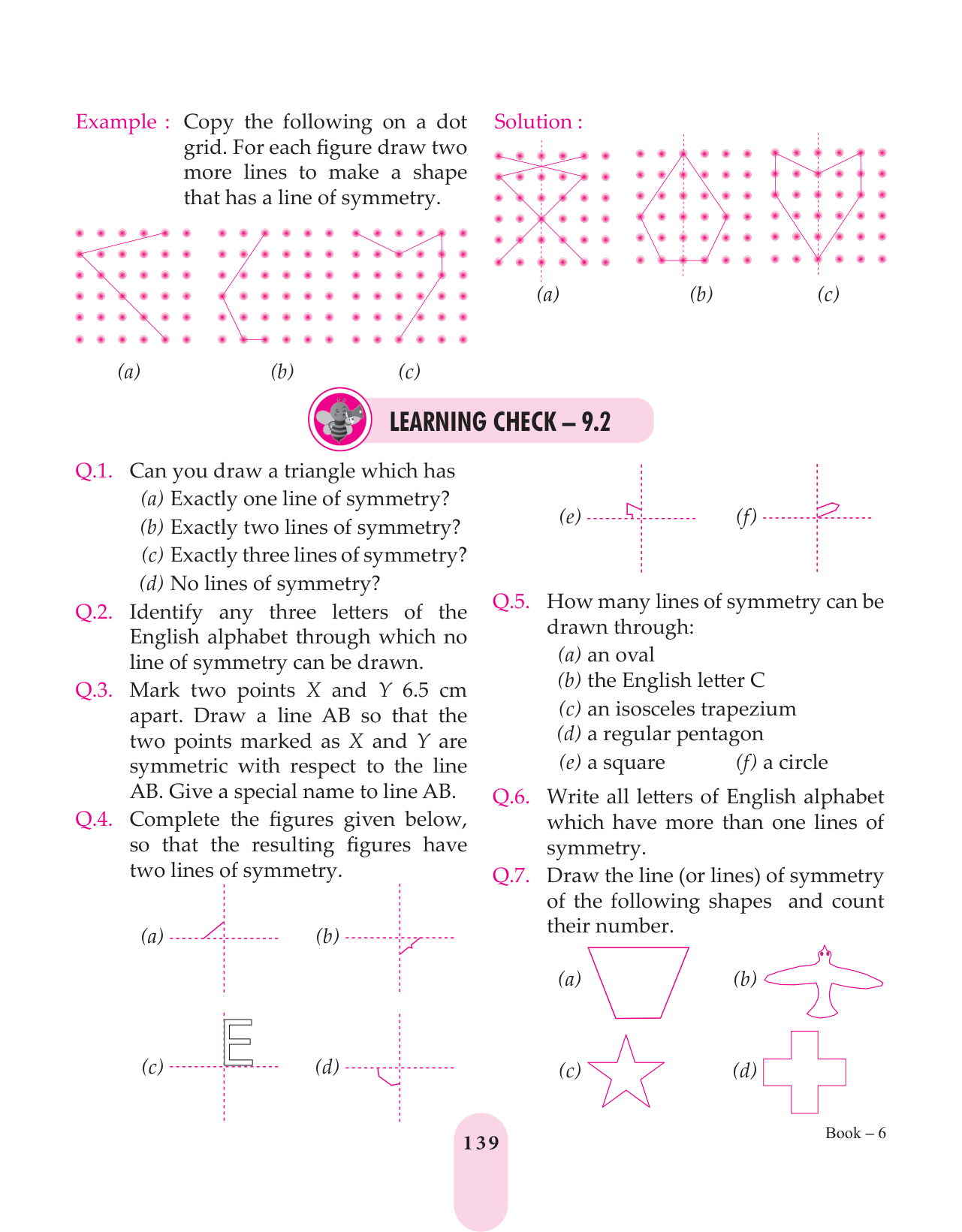 Example : Copy the following on a dot grid. For each figure draw two more lines to make a shape that has a line of symmetry.

(a) (b) (c)

Solution :

(a) (b) (c)

LEARNING CHECK – 9.2

Q.1. Can you draw a triangle which has
(a) Exactly one line of symmetry?
(b) Exactly two lines of symmetry?
(c) Exactly three lines of symmetry?
(d) No lines of symmetry?

Q.2. Identify any three letters of the English alphabet through which no line of symmetry can be drawn.

Q.3. Mark two points $X$ and $Y$ 6.5 cm apart. Draw a line AB so that the two points marked as $X$ and $Y$ are symmetric with respect to the line AB. Give a special name to line AB.

Q.4. Complete the figures given below, so that the resulting figures have two lines of symmetry.

(a) (b)

(c) (d)

(e) (f)

Q.5. How many lines of symmetry can be drawn through:
(a) an oval
(b) the English letter C
(c) an isosceles trapezium
(d) a regular pentagon
(e) a square (f) a circle

Q.6. Write all letters of English alphabet which have more than one lines of symmetry.

Q.7. Draw the line (or lines) of symmetry of the following shapes and count their number.

(a) (b)

(c) (d)

139

Book – 6